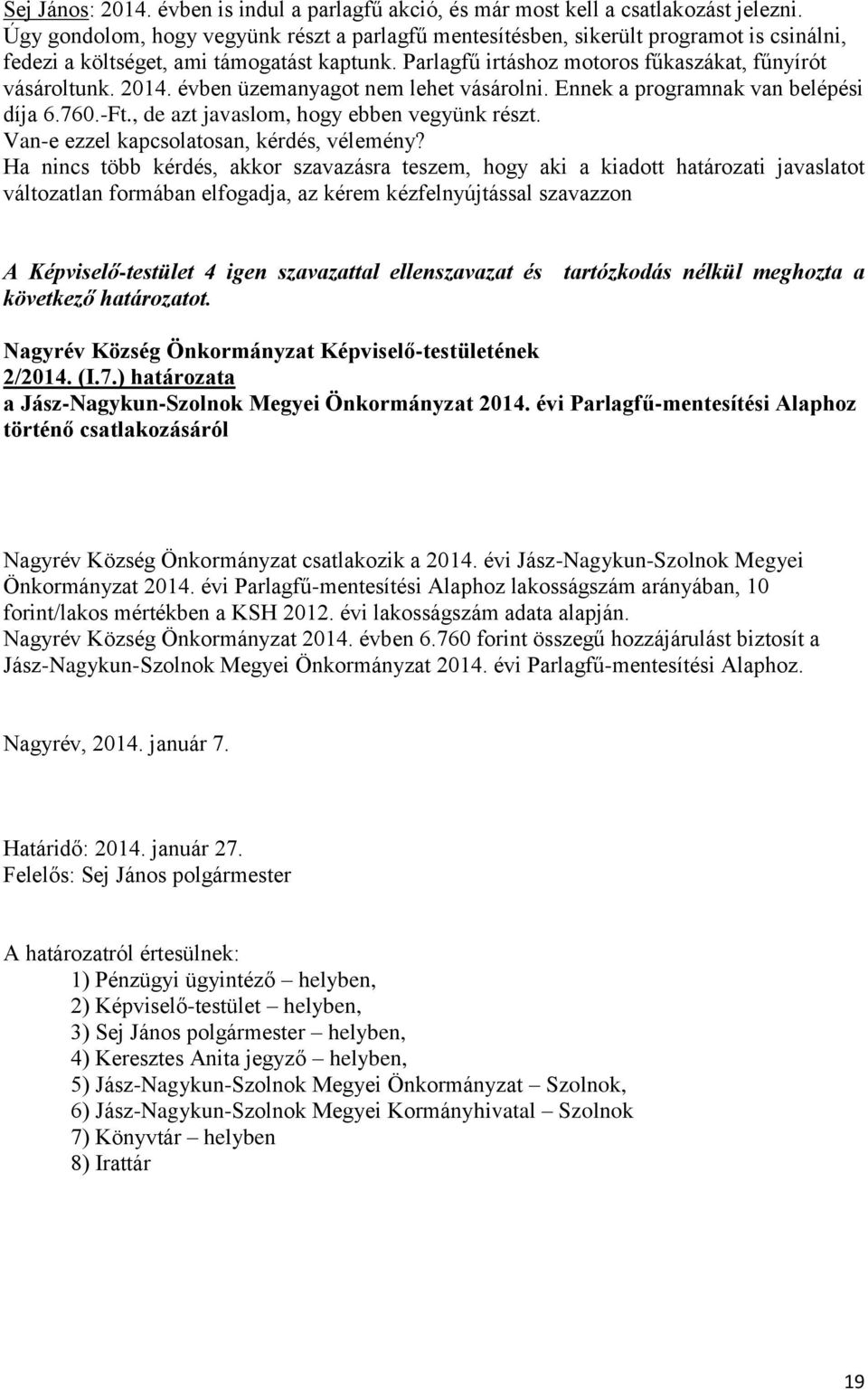 Sej János: 2014. évben is indul a parlagfű akció, és már most kell a csatlakozást jelezni. Úgy gondolom, hogy vegyünk részt a parlagfű mentesítésben, sikerült programot is csinálni, fedezi a költséget, ami támogatást kaptunk. Parlagfű irtáshoz motoros fűkaszákat, fűnyírót vásároltunk. 2014. évben üzemanyagot nem lehet vásárolni. Ennek a programnak van belépési díja 6.760.-Ft., de azt javaslom, hogy ebben vegyünk részt.
Van-e ezzel kapcsolatosan, kérdés, vélemény?
Ha nincs több kérdés, akkor szavazásra teszem, hogy aki a kiadott határozati javaslatot változatlan formában elfogadja, az kérem kézfelnyújtással szavazzon

A Képviselő-testület 4 igen szavazattal ellenszavazat és tartózkodás nélkül meghozta a következő határozatot.

Nagyrév Község Önkormányzat Képviselő-testületének
2/2014. (I.7.) határozata
a Jász-Nagykun-Szolnok Megyei Önkormányzat 2014. évi Parlagfű-mentesítési Alaphoz történő csatlakozásáról

Nagyrév Község Önkormányzat csatlakozik a 2014. évi Jász-Nagykun-Szolnok Megyei Önkormányzat 2014. évi Parlagfű-mentesítési Alaphoz lakosságszám arányában, 10 forint/lakos mértékben a KSH 2012. évi lakosságszám adata alapján.
Nagyrév Község Önkormányzat 2014. évben 6.760 forint összegű hozzájárulást biztosít a Jász-Nagykun-Szolnok Megyei Önkormányzat 2014. évi Parlagfű-mentesítési Alaphoz.

Nagyrév, 2014. január 7.

Határidő: 2014. január 27.
Felelős: Sej János polgármester

A határozatról értesülnek:
1) Pénzügyi ügyintéző – helyben,
2) Képviselő-testület – helyben,
3) Sej János polgármester – helyben,
4) Keresztes Anita jegyző – helyben,
5) Jász-Nagykun-Szolnok Megyei Önkormányzat – Szolnok,
6) Jász-Nagykun-Szolnok Megyei Kormányhivatal – Szolnok
7) Könyvtár – helyben
8) Irattár

19